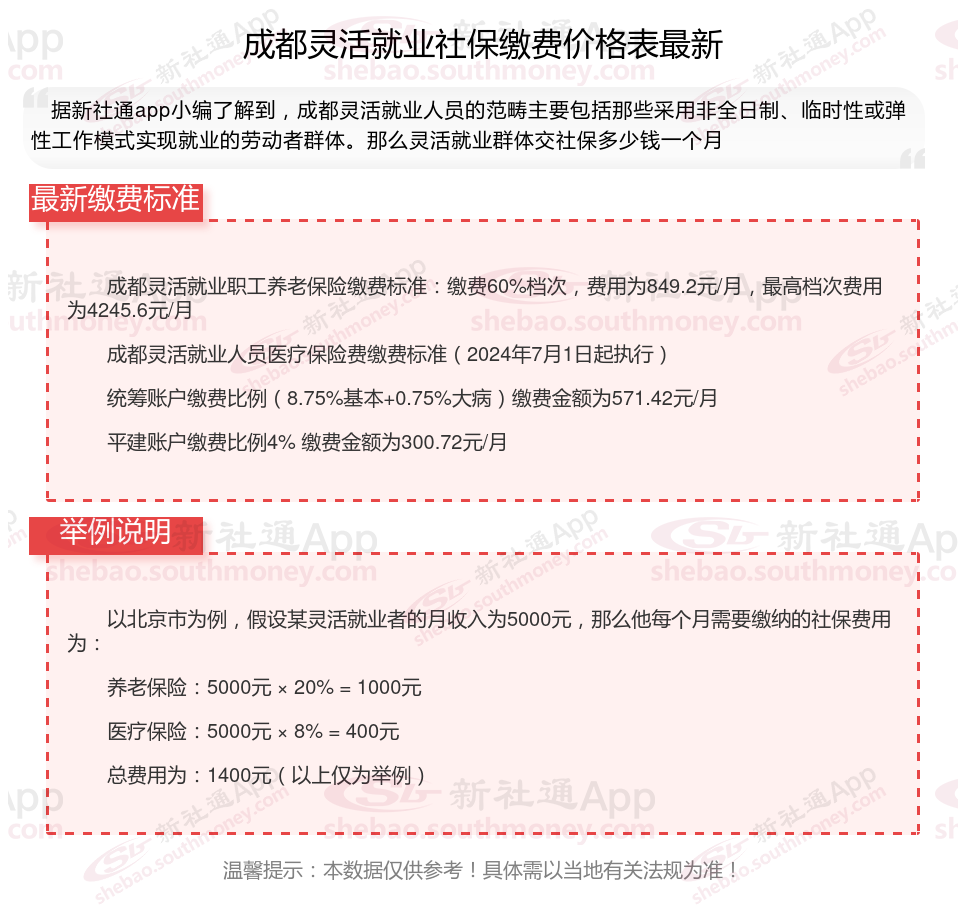 成都灵活就业社保缴费价格表最新

据新社通app小编了解到，成都灵活就业人员的范畴主要包括那些采用非全日制、临时性或弹性工作模式实现就业的劳动者群体。那么灵活就业群体交社保多少钱一个月

最新缴费标准

成都灵活就业职工养老保险缴费标准：缴费60%档次，费用为849.2元/月，最高档次费用为4245.6元/月

成都灵活就业人员医疗保险费缴费标准（2024年7月1日起执行）

统筹账户缴费比例（8.75%基本+0.75%大病）缴费金额为571.42元/月

平建账户缴费比例4% 缴费金额为300.72元/月

举例说明

以北京市为例，假设某灵活就业者的月收入为5000元，那么他每个月需要缴纳的社保费用为：

养老保险：5000元 × 20% = 1000元

医疗保险：5000元 × 8% = 400元

总费用为：1400元（以上仅为举例）

温馨提示：本数据仅供参考！具体需以当地有关法规为准！

新社通App shebao.southmoney.com